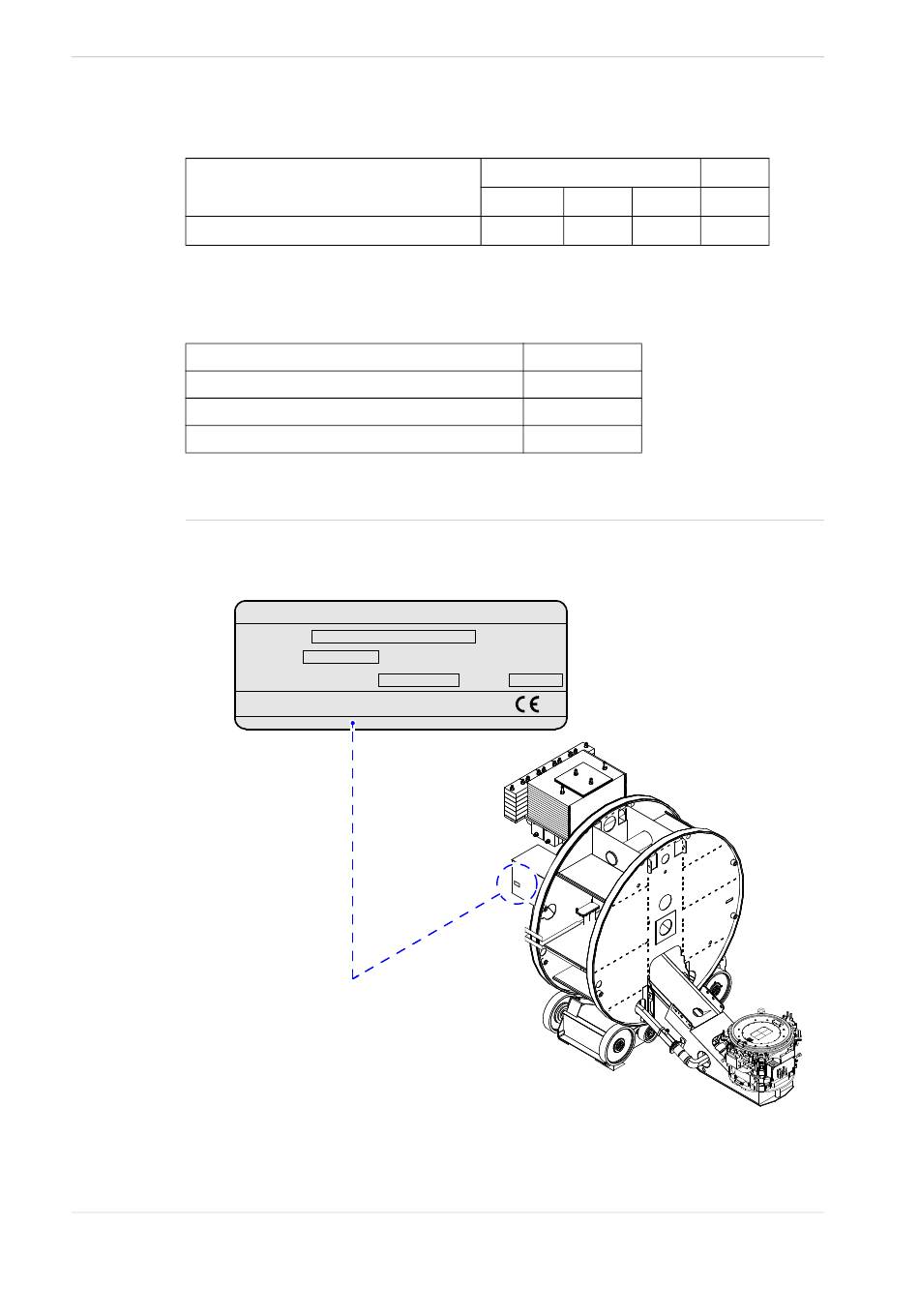 CE